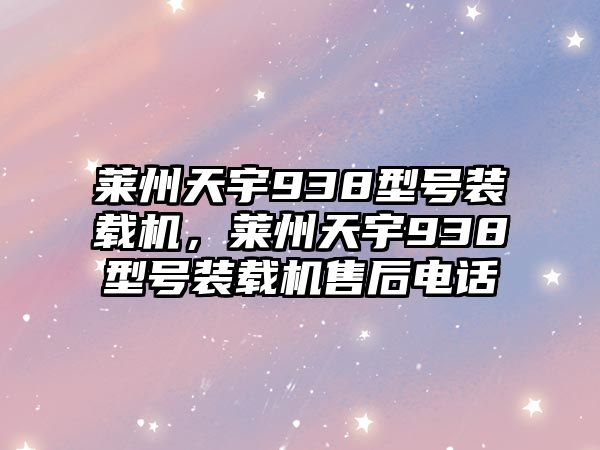 莱州天宇938型号装载机，莱州天宇938型号装载机售后电话